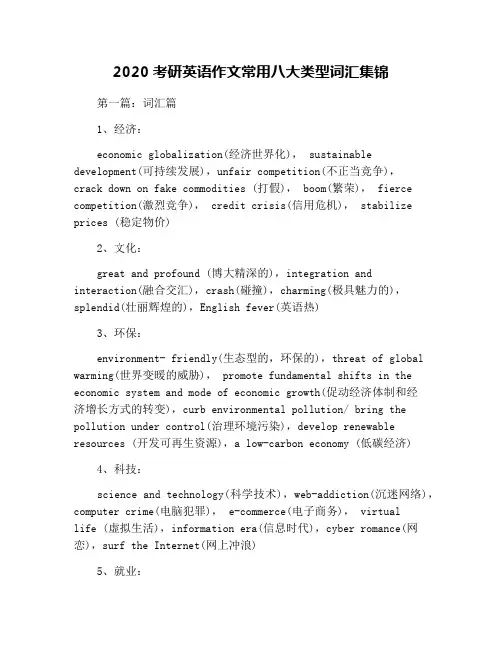 2020 考研英语作文常用八大类型词汇集锦

第一篇：词汇篇

1、经济：

economic globalization(经济世界化)， sustainable development(可持续发展)，unfair competition(不正当竞争)，crack down on fake commodities (打假)， boom(繁荣)， fierce competition(激烈竞争)， credit crisis(信用危机)， stabilize prices (稳定物价)

2、文化：

great and profound (博大精深的)，integration and interaction(融合交汇)，crash(碰撞)，charming(极具魅力的)，splendid(壮丽辉煌的)，English fever(英语热)

3、环保：

environment- friendly(生态型的，环保的)，threat of global warming(世界变暖的威胁)， promote fundamental shifts in the economic system and mode of economic growth(促动经济体制和经济增长方式的转变)，curb environmental pollution/ bring the pollution under control(治理环境污染)，develop renewable resources (开发可再生资源)，a low-carbon economy (低碳经济)

4、科技：

science and technology(科学技术)，web-addiction(沉迷网络)，computer crime(电脑犯罪)， e-commerce(电子商务)， virtual life (虚拟生活)，information era(信息时代)，cyber romance(网恋)，surf the Internet(网上冲浪)

5、就业：